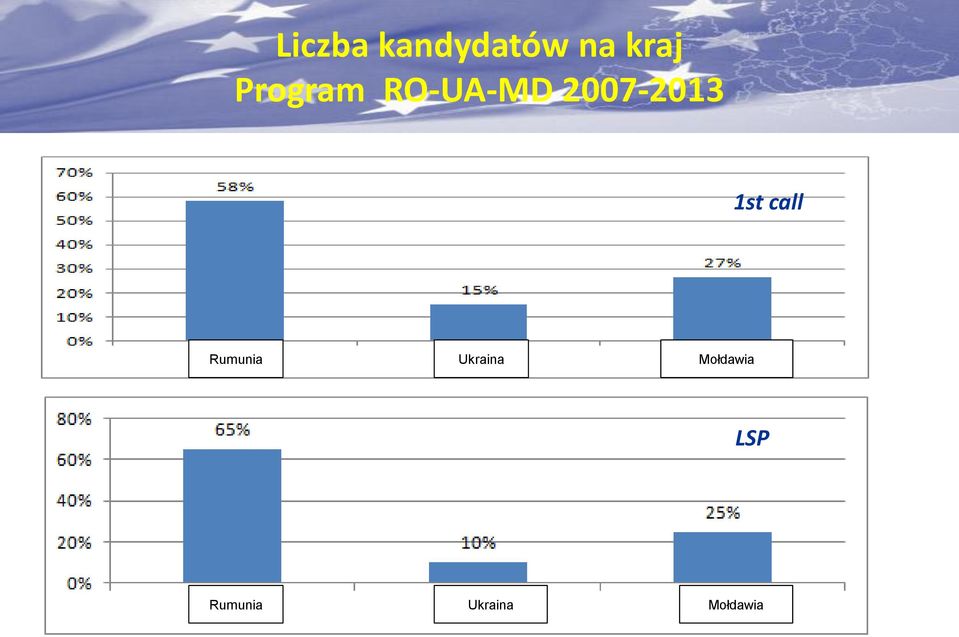 Liczba kandydatów na kraj
Program RO-UA-MD 2007-2013

70%
60%
50%
40%
30%
20%
10%
0%

58%
15%
27%

1st call

Rumunia
Ukraina
Mołdawia

80%
60%
40%
20%
0%

65%
10%
25%

LSP

Rumunia
Ukraina
Mołdawia